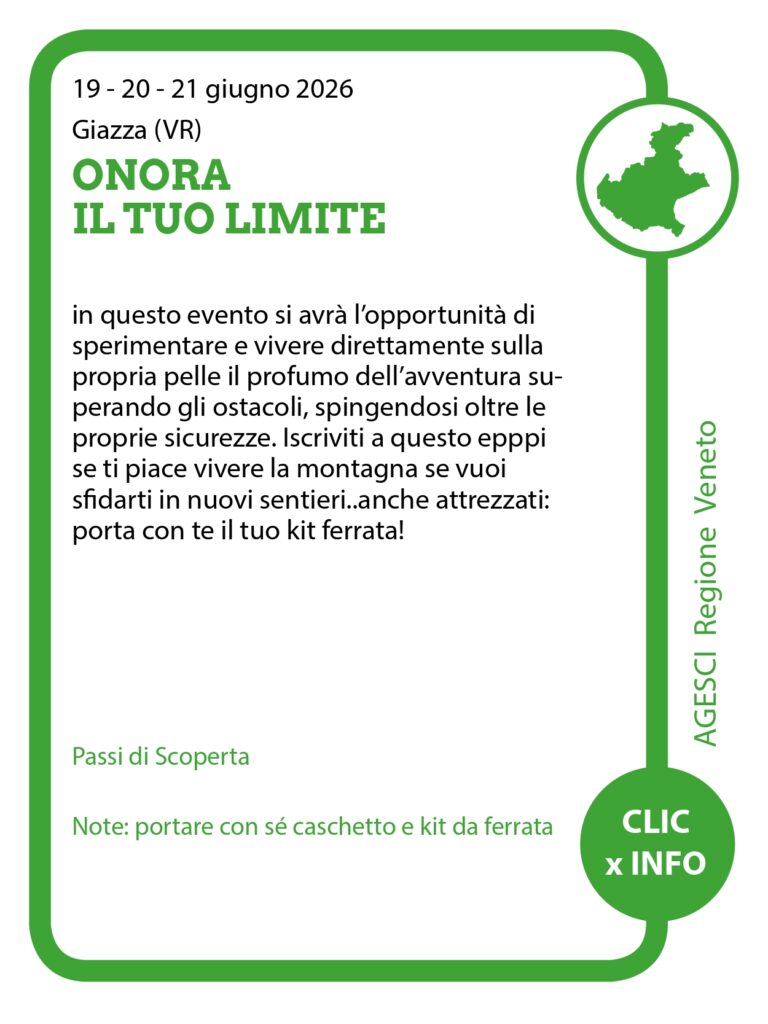 19 - 20 - 21 giugno 2026

Giazza (VR)

ONORA
IL TUO LIMITE

in questo evento si avrà l'opportunità di sperimentare e vivere direttamente sulla propria pelle il profumo dell'avventura superando gli ostacoli, spingendosi oltre le proprie sicurezze. Iscriviti a questo epppi se ti piace vivere la montagna se vuoi sfidarti in nuovi sentieri..anche attrezzati: porta con te il tuo kit ferrata!

Passi di Scoperta

Note: portare con sé caschetto e kit da ferrata

AGESCI Regione Veneto

CLIC
x INFO